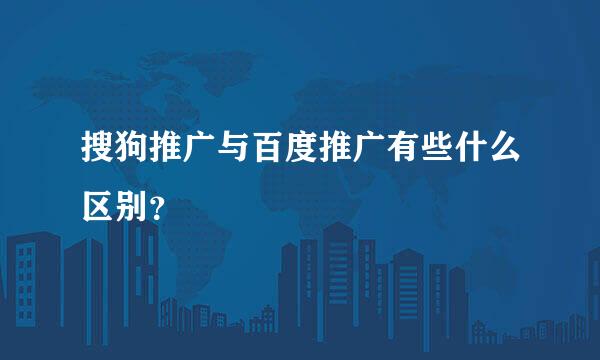 搜狗推广与百度推广有些什么区别？